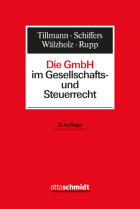 Tillmann · Schiffers
Wälzholz · Rupp

Die GmbH
im Gesellschafts- und Steuerrecht

6. Auflage

ottoschmidt